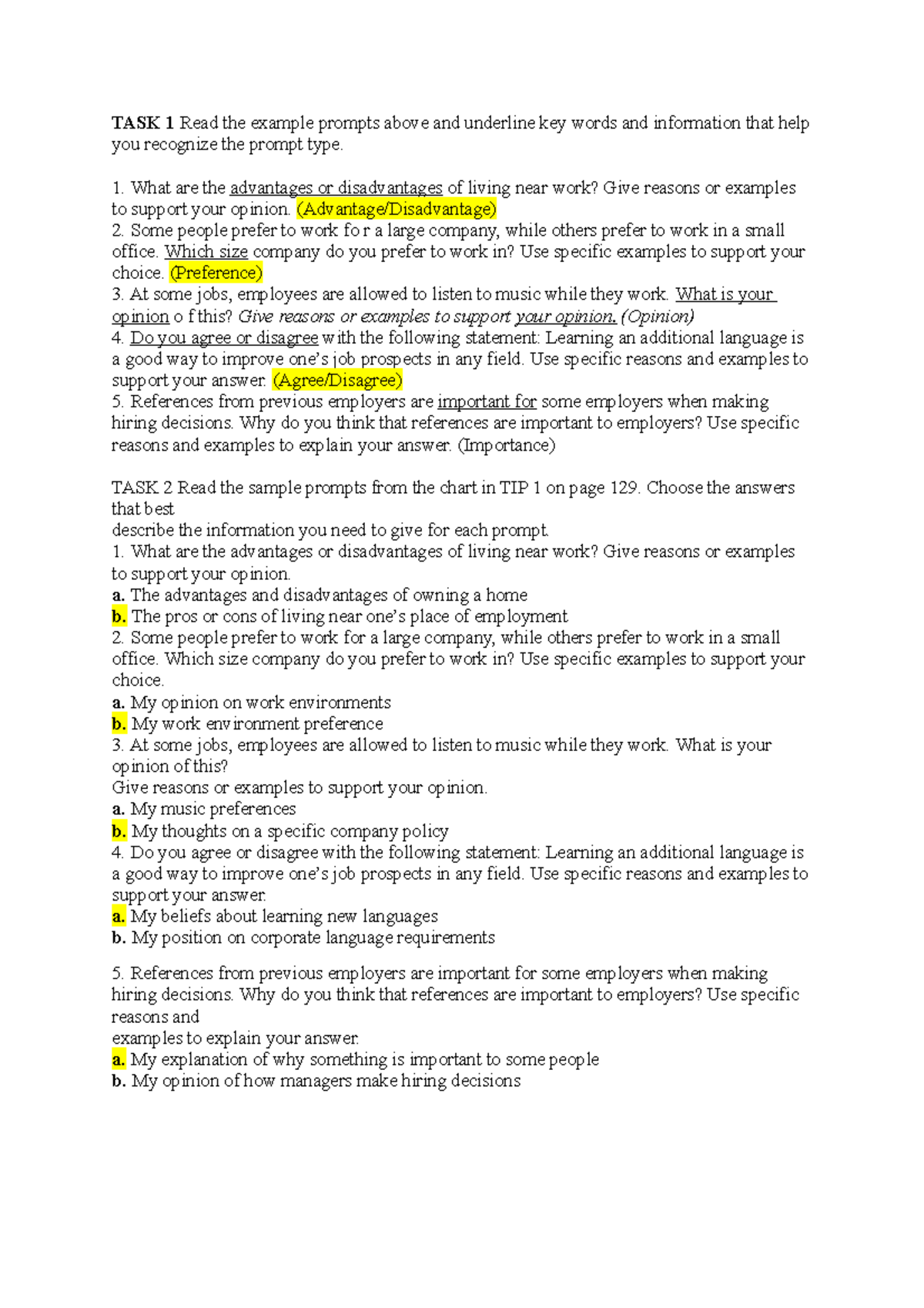 TASK 1 Read the example prompts above and underline key words and information that help you recognize the prompt type.

1. What are the advantages or disadvantages of living near work? Give reasons or examples to support your opinion. (Advantage/Disadvantage)
2. Some people prefer to work fo r a large company, while others prefer to work in a small office. Which size company do you prefer to work in? Use specific examples to support your choice. (Preference)
3. At some jobs, employees are allowed to listen to music while they work. What is your opinion o f this? Give reasons or examples to support your opinion. (Opinion)
4. Do you agree or disagree with the following statement: Learning an additional language is a good way to improve one's job prospects in any field. Use specific reasons and examples to support your answer. (Agree/Disagree)
5. References from previous employers are important for some employers when making hiring decisions. Why do you think that references are important to employers? Use specific reasons and examples to explain your answer. (Importance)

TASK 2 Read the sample prompts from the chart in TIP 1 on page 129. Choose the answers that best
describe the information you need to give for each prompt.
1. What are the advantages or disadvantages of living near work? Give reasons or examples to support your opinion.
a. The advantages and disadvantages of owning a home
b. The pros or cons of living near one's place of employment
2. Some people prefer to work for a large company, while others prefer to work in a small office. Which size company do you prefer to work in? Use specific examples to support your choice.
a. My opinion on work environments
b. My work environment preference
3. At some jobs, employees are allowed to listen to music while they work. What is your opinion of this?
Give reasons or examples to support your opinion.
a. My music preferences
b. My thoughts on a specific company policy
4. Do you agree or disagree with the following statement: Learning an additional language is a good way to improve one's job prospects in any field. Use specific reasons and examples to support your answer.
a. My beliefs about learning new languages
b. My position on corporate language requirements

5. References from previous employers are important for some employers when making hiring decisions. Why do you think that references are important to employers? Use specific reasons and
examples to explain your answer.
a. My explanation of why something is important to some people
b. My opinion of how managers make hiring decisions